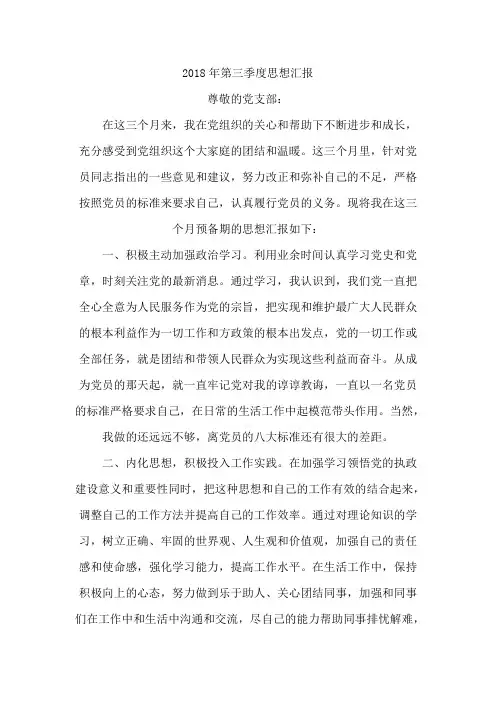 2018 年第三季度思想汇报

尊敬的党支部：

在这三个月来，我在党组织的关心和帮助下不断进步和成长，充分感受到党组织这个大家庭的团结和温暖。这三个月里，针对党员同志指出的一些意见和建议，努力改正和弥补自己的不足，严格按照党员的标准来要求自己，认真履行党员的义务。现将我在这三个月预备期的思想汇报如下：

一、积极主动加强政治学习。利用业余时间认真学习党史和党章，时刻关注党的最新消息。通过学习，我认识到，我们党一直把全心全意为人民服务作为党的宗旨，把实现和维护最广大人民群众的根本利益作为一切工作和方政策的根本出发点，党的一切工作或全部任务，就是团结和带领人民群众为实现这些利益而奋斗。从成为党员的那天起，就一直牢记党对我的谆谆教诲，一直以一名党员的标准严格要求自己，在日常的生活工作中起模范带头作用。当然，我做的还远远不够，离党员的八大标准还有很大的差距。

二、内化思想，积极投入工作实践。在加强学习领悟党的执政建设意义和重要性同时，把这种思想和自己的工作有效的结合起来，调整自己的工作方法并提高自己的工作效率。通过对理论知识的学习，树立正确、牢固的世界观、人生观和价值观，加强自己的责任感和使命感，强化学习能力，提高工作水平。在生活工作中，保持积极向上的心态，努力做到乐于助人、关心团结同事，加强和同事们在工作中和生活中沟通和交流，尽自己的能力帮助同事排忧解难，